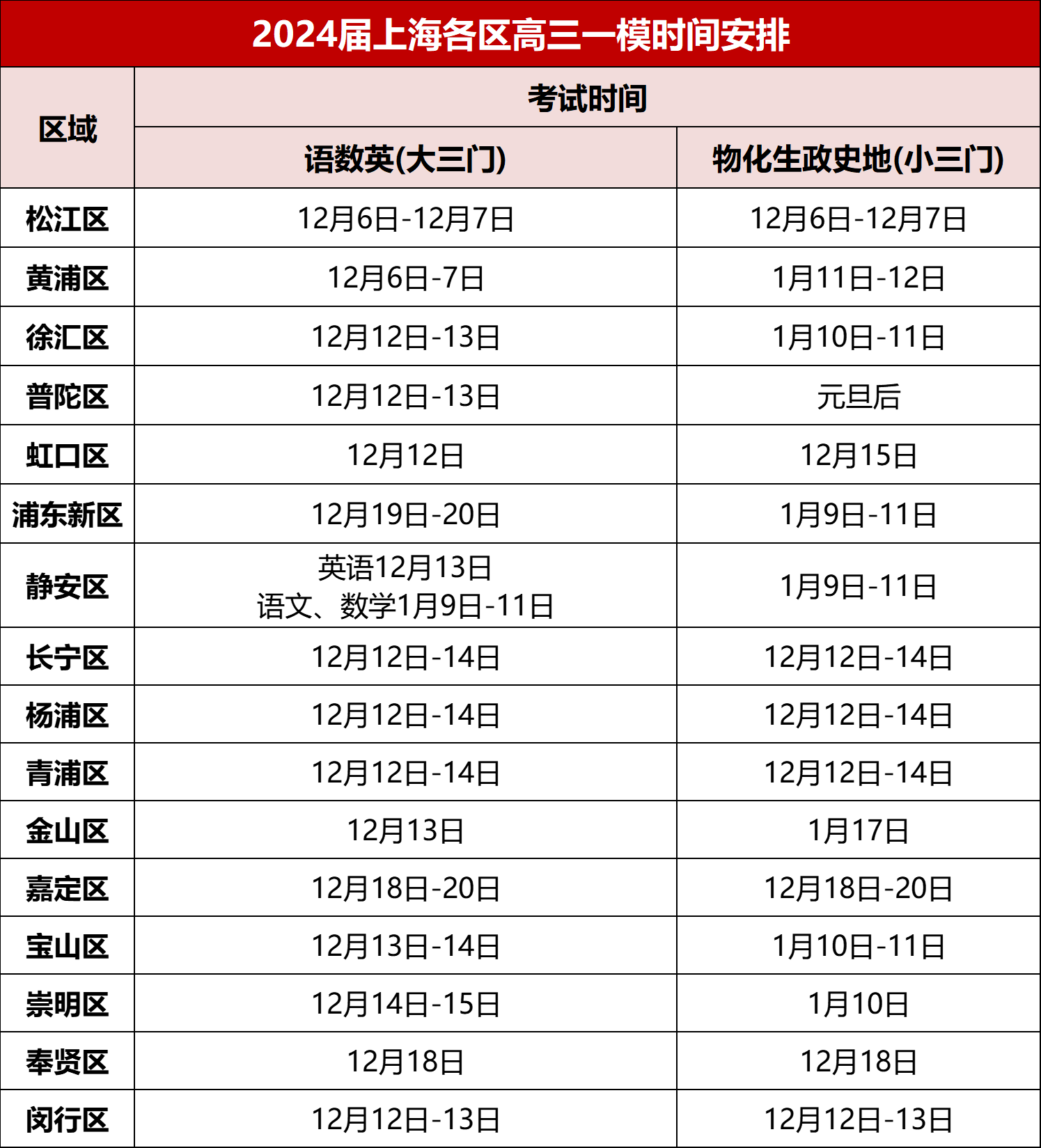 2024届上海各区高三一模时间安排

| 区域 | 考试时间 | |
|---|---|---|
| | 语数英(大三门) | 物化生政史地(小三门) |
| 松江区 | 12月6日-12月7日 | 12月6日-12月7日 |
| 黄浦区 | 12月6日-7日 | 1月11日-12日 |
| 徐汇区 | 12月12日-13日 | 1月10日-11日 |
| 普陀区 | 12月12日-13日 | 元旦后 |
| 虹口区 | 12月12日 | 12月15日 |
| 浦东新区 | 12月19日-20日 | 1月9日-11日 |
| 静安区 | 英语12月13日 语文、数学1月9日-11日 | 1月9日-11日 |
| 长宁区 | 12月12日-14日 | 12月12日-14日 |
| 杨浦区 | 12月12日-14日 | 12月12日-14日 |
| 青浦区 | 12月12日-14日 | 12月12日-14日 |
| 金山区 | 12月13日 | 1月17日 |
| 嘉定区 | 12月18日-20日 | 12月18日-20日 |
| 宝山区 | 12月13日-14日 | 1月10日-11日 |
| 崇明区 | 12月14日-15日 | 1月10日 |
| 奉贤区 | 12月18日 | 12月18日 |
| 闵行区 | 12月12日-13日 | 12月12日-13日 |